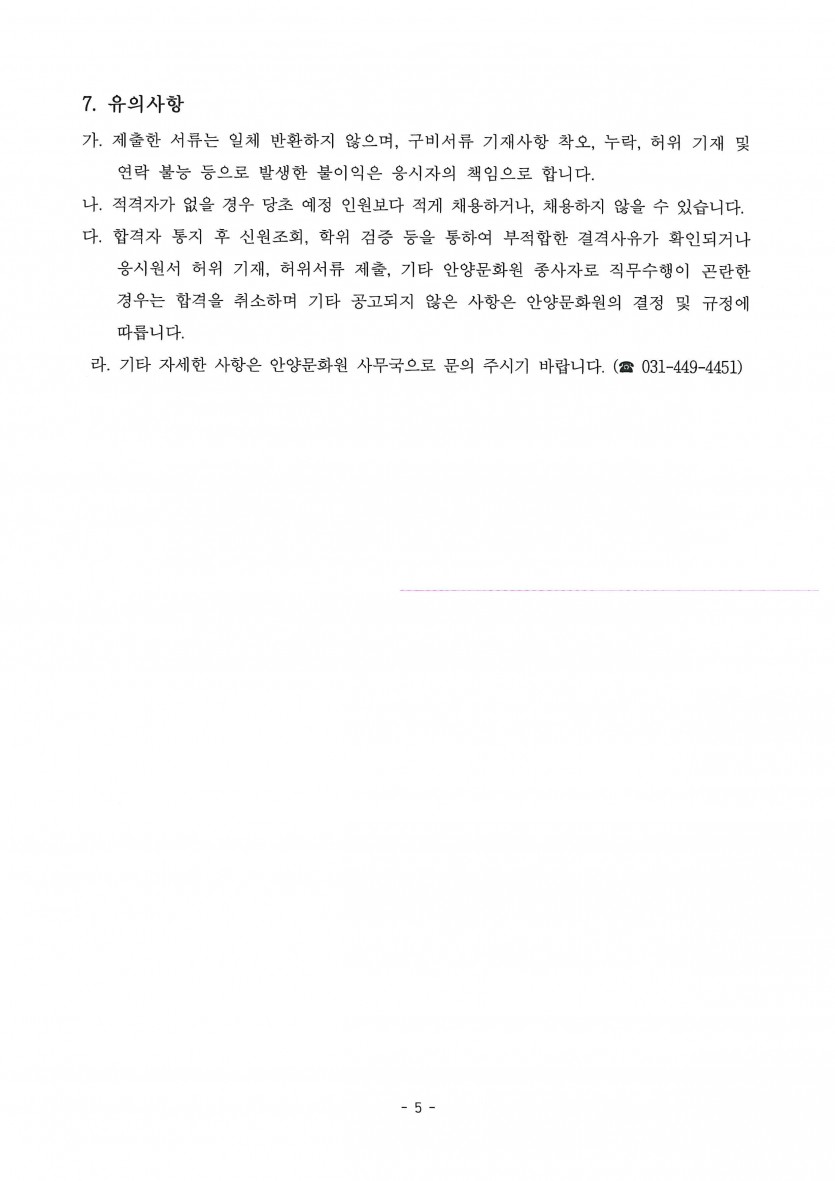 7. 유의사항

가. 제출한 서류는 일체 반환하지 않으며, 구비서류 기재사항 착오, 누락, 허위 기재 및 연락 불능 등으로 발생한 불이익은 응시자의 책임으로 합니다.

나. 적격자가 없을 경우 당초 예정 인원보다 적게 채용하거나, 채용하지 않을 수 있습니다.

다. 합격자 통지 후 신원조회, 학위 검증 등을 통하여 부적합한 결격사유가 확인되거나 응시원서 허위 기재, 허위서류 제출, 기타 안양문화원 종사자로 직무수행이 곤란한 경우는 합격을 취소하며 기타 공고되지 않은 사항은 안양문화원의 결정 및 규정에 따릅니다.

라. 기타 자세한 사항은 안양문화원 사무국으로 문의 주시기 바랍니다. (☎ 031-449-4451)

- 5 -